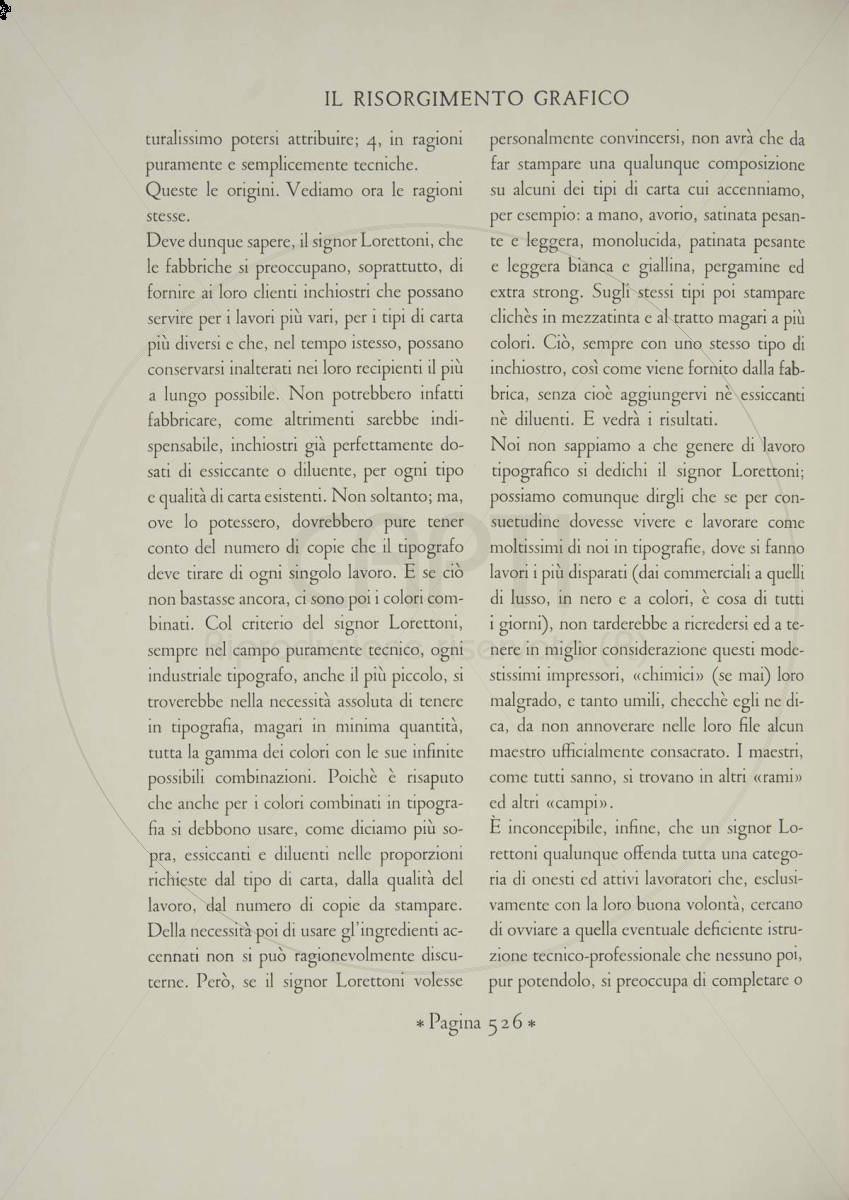 IL RISORGIMENTO GRAFICO

turalissimo potersi attribuire; 4, in ragioni puramente e semplicemente tecniche.

Queste le origini. Vediamo ora le ragioni stesse.

Deve dunque sapere, il signor Lorettoni, che le fabbriche si preoccupano, soprattutto, di fornire ai loro clienti inchiostri che possano servire per i lavori più vari, per i tipi di carta più diversi e che, nel tempo istesso, possano conservarsi inalterati nei loro recipienti il più a lungo possibile. Non potrebbero infatti fabbricare, come altrimenti sarebbe indispensabile, inchiostri già perfettamente dosati di essiccante o diluente, per ogni tipo e qualità di carta esistenti. Non soltanto; ma, ove lo potessero, dovrebbero pure tener conto del numero di copie che il tipografo deve tirare di ogni singolo lavoro. E se ciò non bastasse ancora, ci sono poi i colori combinati. Col criterio del signor Lorettoni, sempre nel campo puramente tecnico, ogni industriale tipografo, anche il più piccolo, si troverebbe nella necessità assoluta di tenere in tipografia, magari in minima quantità, tutta la gamma dei colori con le sue infinite possibili combinazioni. Poichè è risaputo che anche per i colori combinati in tipografia si debbono usare, come diciamo più sopra, essiccanti e diluenti nelle proporzioni richieste dal tipo di carta, dalla qualità del lavoro, dal numero di copie da stampare. Della necessità poi di usare gl'ingredienti accennati non si può ragionevolmente discuterne. Però, se il signor Lorettoni volesse personalmente convincersi, non avrà che da far stampare una qualunque composizione su alcuni dei tipi di carta cui accenniamo, per esempio: a mano, avorio, satinata pesante e leggera, monolucida, patinata pesante e leggera bianca e giallina, pergamine ed extra strong. Sugli stessi tipi poi stampare clichès in mezzatinta e al tratto magari a più colori. Ciò, sempre con uno stesso tipo di inchiostro, così come viene fornito dalla fabbrica, senza cioè aggiungervi nè essiccanti nè diluenti. E vedrà i risultati.

Noi non sappiamo a che genere di lavoro tipografico si dedichi il signor Lorettoni; possiamo comunque dirgli che se per consuetudine dovesse vivere e lavorare come moltissimi di noi in tipografie, dove si fanno lavori i più disparati (dai commerciali a quelli di lusso, in nero e a colori, è cosa di tutti i giorni), non tarderebbe a ricredersi ed a tenere in miglior considerazione questi modestissimi impressori, «chimici» (se mai) loro malgrado, e tanto umili, checchè egli ne dica, da non annoverare nelle loro file alcun maestro ufficialmente consacrato. I maestri, come tutti sanno, si trovano in altri «rami» ed altri «campi».

È inconcepibile, infine, che un signor Lorettoni qualunque offenda tutta una categoria di onesti ed attivi lavoratori che, esclusivamente con la loro buona volontà, cercano di ovviare a quella eventuale deficiente istruzione tecnico-professionale che nessuno poi, pur potendolo, si preoccupa di completare o

* Pagina 526 *